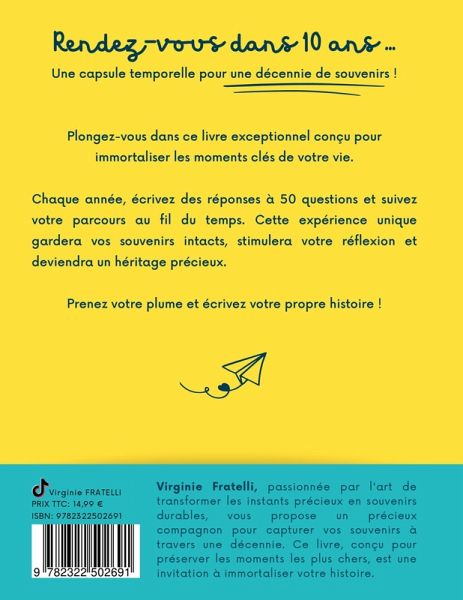 Rendez-vous dans 10 ans ...

Une capsule temporelle pour une décennie de souvenirs !

Plongez-vous dans ce livre exceptionnel conçu pour immortaliser les moments clés de votre vie.

Chaque année, écrivez des réponses à 50 questions et suivez votre parcours au fil du temps. Cette expérience unique gardera vos souvenirs intacts, stimulera votre réflexion et deviendra un héritage précieux.

Prenez votre plume et écrivez votre propre histoire !

Virginie FRATELLI
PRIX TTC: 14,99 €
ISBN: 9782322502691

9 782322 502691

Virginie Fratelli, passionnée par l'art de transformer les instants précieux en souvenirs durables, vous propose un précieux compagnon pour capturer vos souvenirs à travers une décennie. Ce livre, conçu pour préserver les moments les plus chers, est une invitation à immortaliser votre histoire.